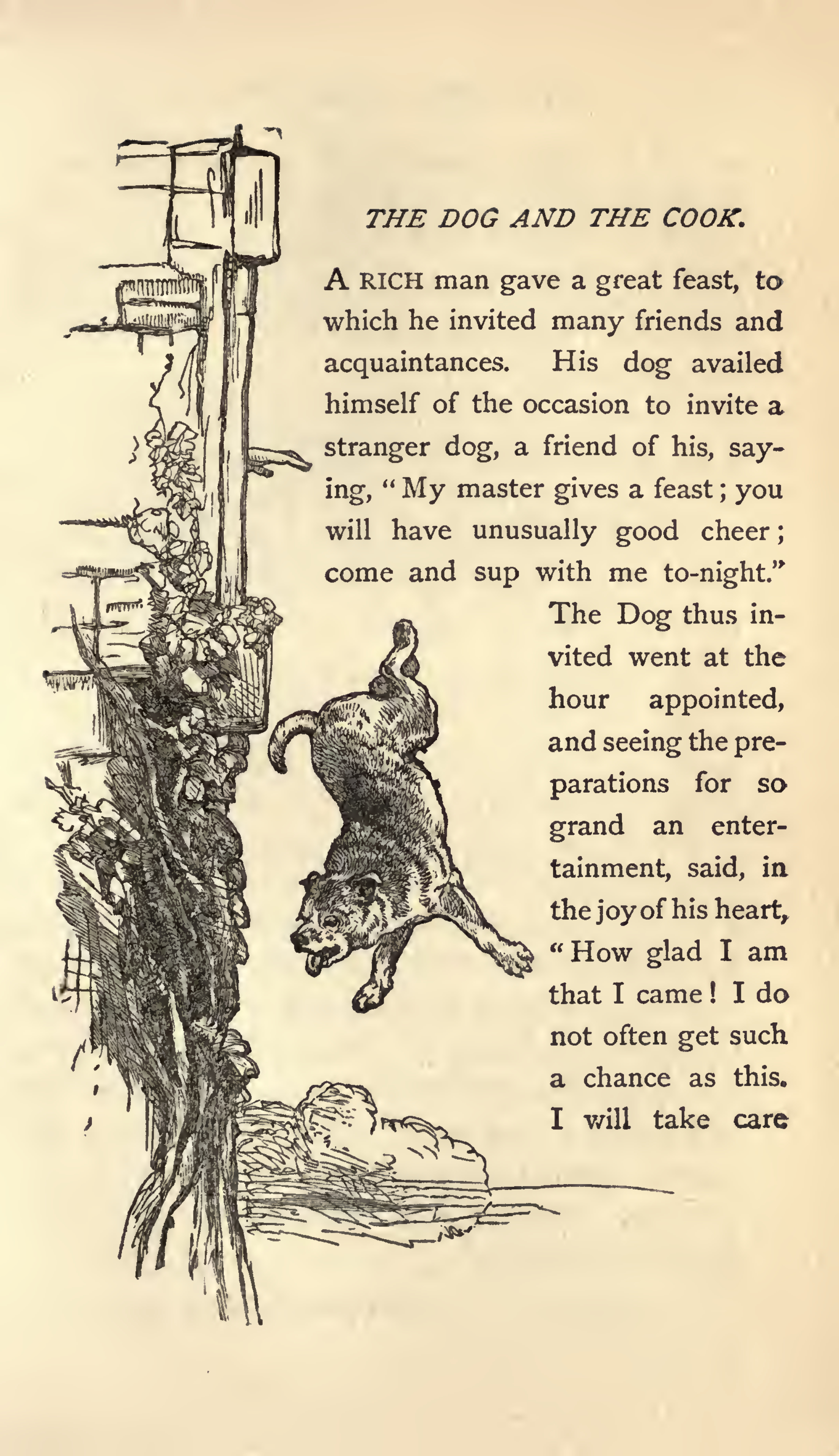 THE DOG AND THE COOK.

A RICH man gave a great feast, to which he invited many friends and acquaintances. His dog availed himself of the occasion to invite a stranger dog, a friend of his, saying, "My master gives a feast; you will have unusually good cheer; come and sup with me to-night." The Dog thus invited went at the hour appointed, and seeing the preparations for so grand an entertainment, said, in the joy of his heart, "How glad I am that I came! I do not often get such a chance as this. I will take care